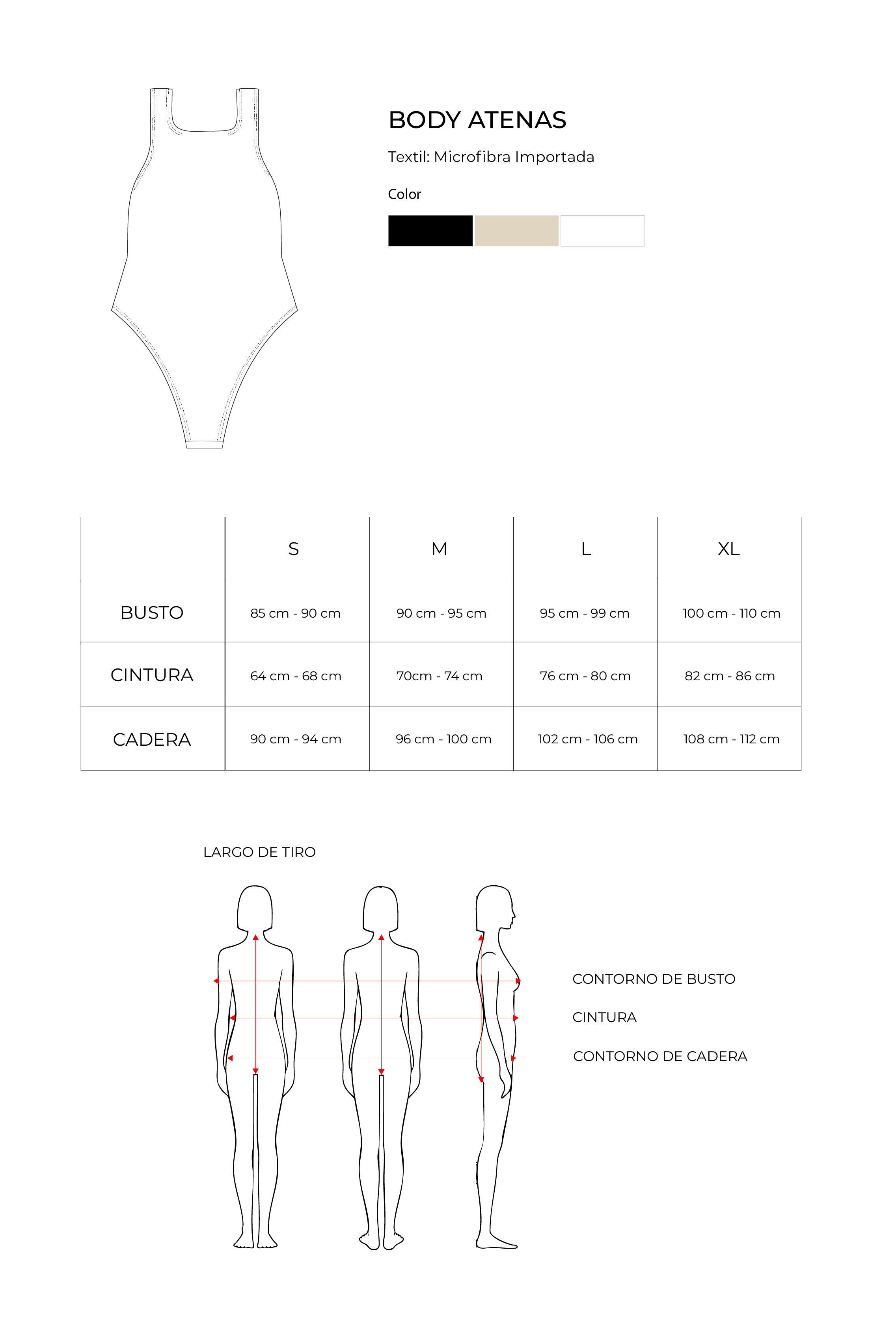 BODY ATENAS

Textil: Microfibra Importada

Color

| | S | M | L | XL |
|---|---|---|---|---|
| BUSTO | 85 cm - 90 cm | 90 cm - 95 cm | 95 cm - 99 cm | 100 cm - 110 cm |
| CINTURA | 64 cm - 68 cm | 70cm - 74 cm | 76 cm - 80 cm | 82 cm - 86 cm |
| CADERA | 90 cm - 94 cm | 96 cm - 100 cm | 102 cm - 106 cm | 108 cm - 112 cm |

LARGO DE TIRO

CONTORNO DE BUSTO

CINTURA

CONTORNO DE CADERA